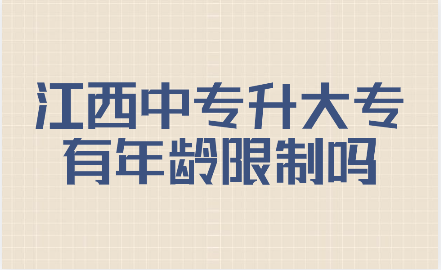 江西中专升大专
有年龄限制吗